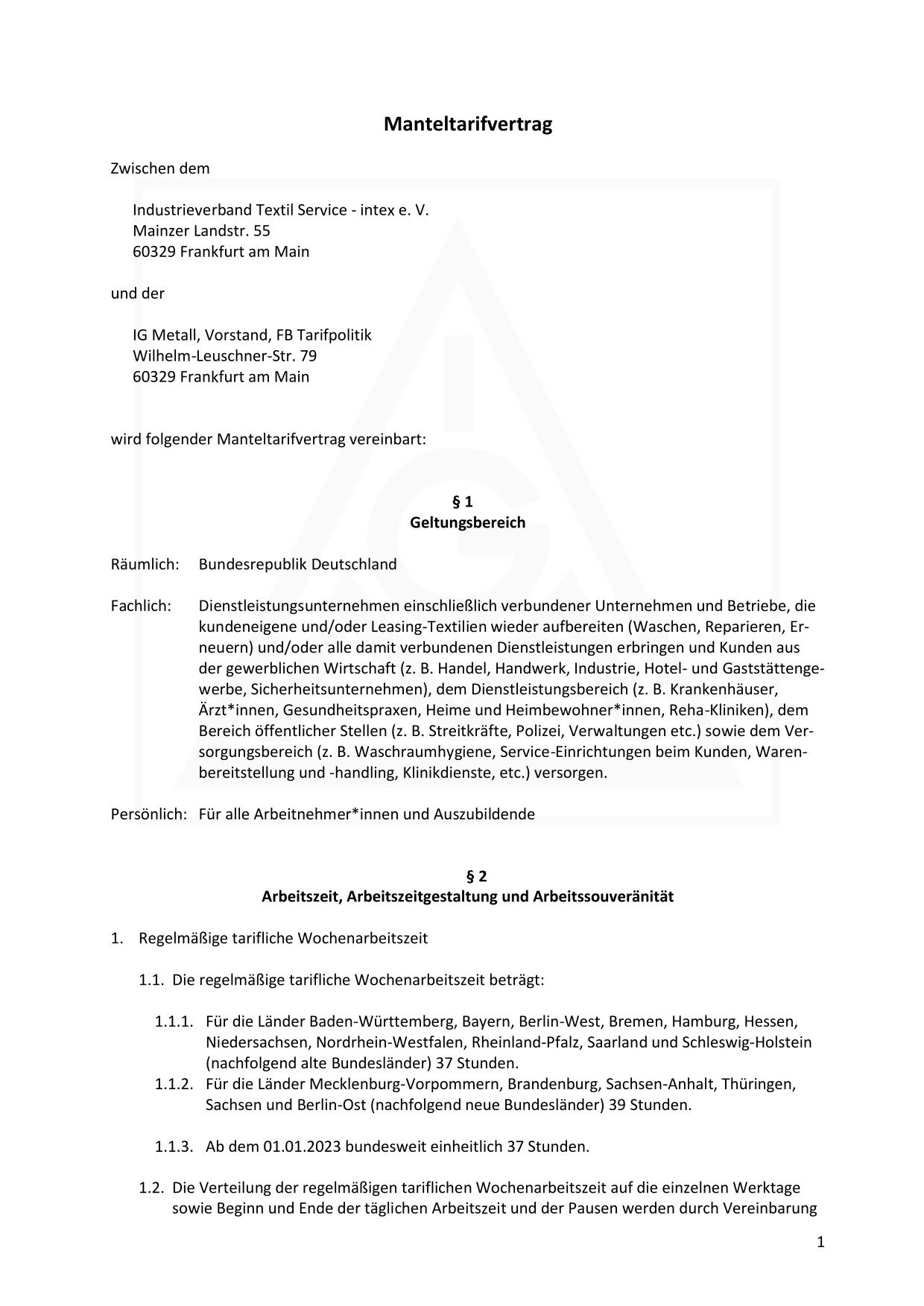 Manteltarifvertrag

Zwischen dem

Industrieverband Textil Service - intex e. V.
Mainzer Landstr. 55
60329 Frankfurt am Main

und der

IG Metall, Vorstand, FB Tarifpolitik
Wilhelm-Leuschner-Str. 79
60329 Frankfurt am Main

wird folgender Manteltarifvertrag vereinbart:

§ 1
Geltungsbereich

Räumlich: Bundesrepublik Deutschland

Fachlich: Dienstleistungsunternehmen einschließlich verbundener Unternehmen und Betriebe, die kundeneigene und/oder Leasing-Textilien wieder aufbereiten (Waschen, Reparieren, Erneuern) und/oder alle damit verbundenen Dienstleistungen erbringen und Kunden aus der gewerblichen Wirtschaft (z. B. Handel, Handwerk, Industrie, Hotel- und Gaststättengewerbe, Sicherheitsunternehmen), dem Dienstleistungsbereich (z. B. Krankenhäuser, Ärzt*innen, Gesundheitspraxen, Heime und Heimbewohner*innen, Reha-Kliniken), dem Bereich öffentlicher Stellen (z. B. Streitkräfte, Polizei, Verwaltungen etc.) sowie dem Versorgungsbereich (z. B. Waschraumhygiene, Service-Einrichtungen beim Kunden, Warenbereitstellung und -handling, Klinikdienste, etc.) versorgen.

Persönlich: Für alle Arbeitnehmer*innen und Auszubildende

§ 2
Arbeitszeit, Arbeitszeitgestaltung und Arbeitssouveränität

1. Regelmäßige tarifliche Wochenarbeitszeit

1.1. Die regelmäßige tarifliche Wochenarbeitszeit beträgt:

1.1.1. Für die Länder Baden-Württemberg, Bayern, Berlin-West, Bremen, Hamburg, Hessen, Niedersachsen, Nordrhein-Westfalen, Rheinland-Pfalz, Saarland und Schleswig-Holstein (nachfolgend alte Bundesländer) 37 Stunden.
1.1.2. Für die Länder Mecklenburg-Vorpommern, Brandenburg, Sachsen-Anhalt, Thüringen, Sachsen und Berlin-Ost (nachfolgend neue Bundesländer) 39 Stunden.

1.1.3. Ab dem 01.01.2023 bundesweit einheitlich 37 Stunden.

1.2. Die Verteilung der regelmäßigen tariflichen Wochenarbeitszeit auf die einzelnen Werktage sowie Beginn und Ende der täglichen Arbeitszeit und der Pausen werden durch Vereinbarung

1